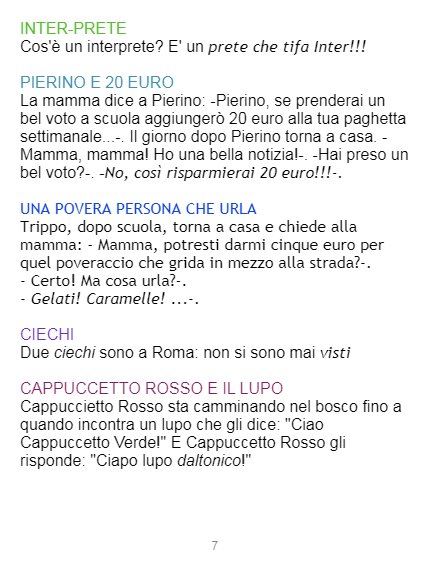 INTER-PRETE
Cos'è un interprete? E' un prete che tifa Inter!!!

PIERINO E 20 EURO
La mamma dice a Pierino: -Pierino, se prenderai un bel voto a scuola aggiungerò 20 euro alla tua paghetta settimanale...-. Il giorno dopo Pierino torna a casa. -Mamma, mamma! Ho una bella notizia!-. -Hai preso un bel voto?-. -No, così risparmierai 20 euro!!!-.

UNA POVERA PERSONA CHE URLA
Trippo, dopo scuola, torna a casa e chiede alla mamma: - Mamma, potresti darmi cinque euro per quel poveraccio che grida in mezzo alla strada?-.
- Certo! Ma cosa urla?-.
- Gelati! Caramelle! ...-.

CIECHI
Due ciechi sono a Roma: non si sono mai visti

CAPPUCCETTO ROSSO E IL LUPO
Cappuccietto Rosso sta camminando nel bosco fino a quando incontra un lupo che gli dice: "Ciao Cappuccetto Verde!" E Cappuccetto Rosso gli risponde: "Ciapo lupo daltonico!"

7